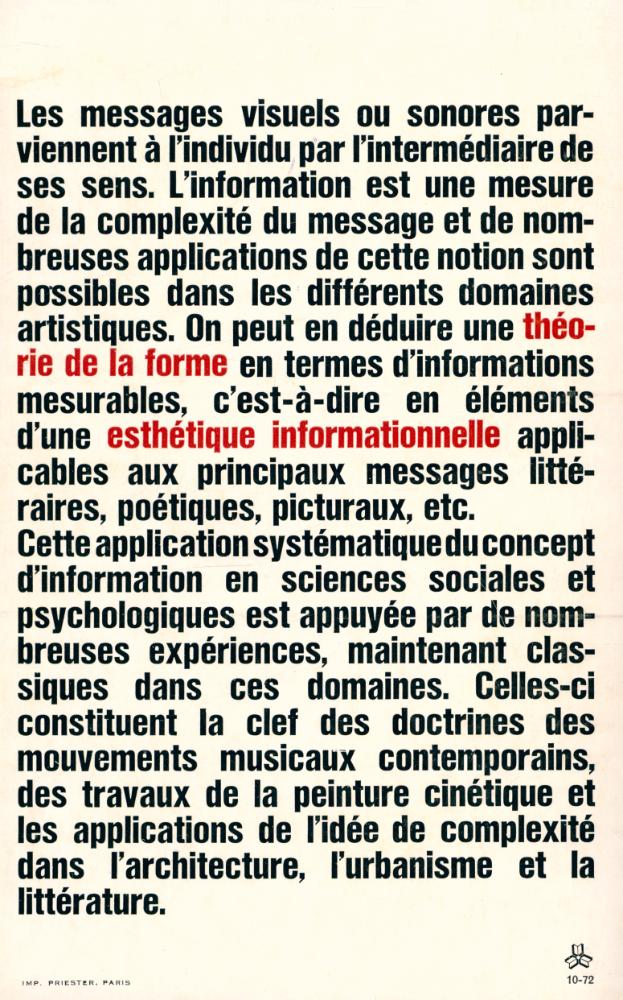 Les messages visuels ou sonores parviennent à l'individu par l'intermédiaire de ses sens. L'information est une mesure de la complexité du message et de nombreuses applications de cette notion sont possibles dans les différents domaines artistiques. On peut en déduire une théorie de la forme en termes d'informations mesurables, c'est-à-dire en éléments d'une esthétique informationnelle applicables aux principaux messages littéraires, poétiques, picturaux, etc.
Cette application systématique du concept d'information en sciences sociales et psychologiques est appuyée par de nombreuses expériences, maintenant classiques dans ces domaines. Celles-ci constituent la clef des doctrines des mouvements musicaux contemporains, des travaux de la peinture cinétique et les applications de l'idée de complexité dans l'architecture, l'urbanisme et la littérature.

IMP. PRIESTER, PARIS

10-72